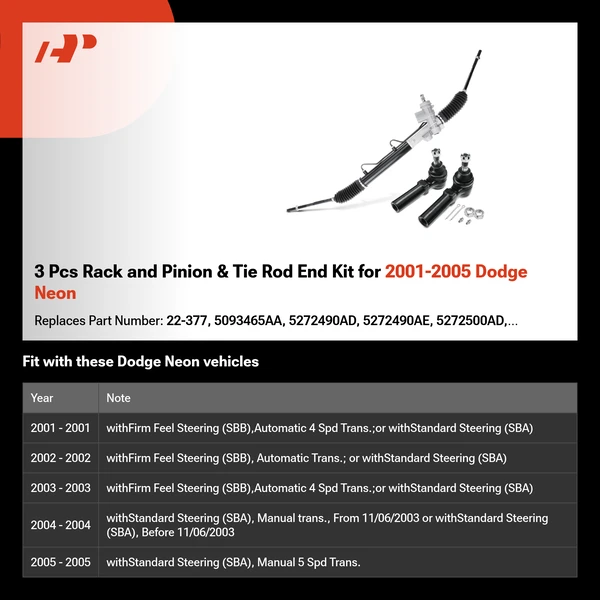 3 Pcs Rack and Pinion & Tie Rod End Kit for 2001-2005 Dodge Neon

Replaces Part Number: 22-377, 5093465AA, 5272490AD, 5272490AE, 5272500AD,...

Fit with these Dodge Neon vehicles

| Year | Note |
|---|---|
| 2001 - 2001 | withFirm Feel Steering (SBB),Automatic 4 Spd Trans.;or withStandard Steering (SBA) |
| 2002 - 2002 | withFirm Feel Steering (SBB), Automatic Trans.; or withStandard Steering (SBA) |
| 2003 - 2003 | withFirm Feel Steering (SBB),Automatic 4 Spd Trans.;or withStandard Steering (SBA) |
| 2004 - 2004 | withStandard Steering (SBA), Manual trans., From 11/06/2003 or withStandard Steering (SBA), Before 11/06/2003 |
| 2005 - 2005 | withStandard Steering (SBA), Manual 5 Spd Trans. |